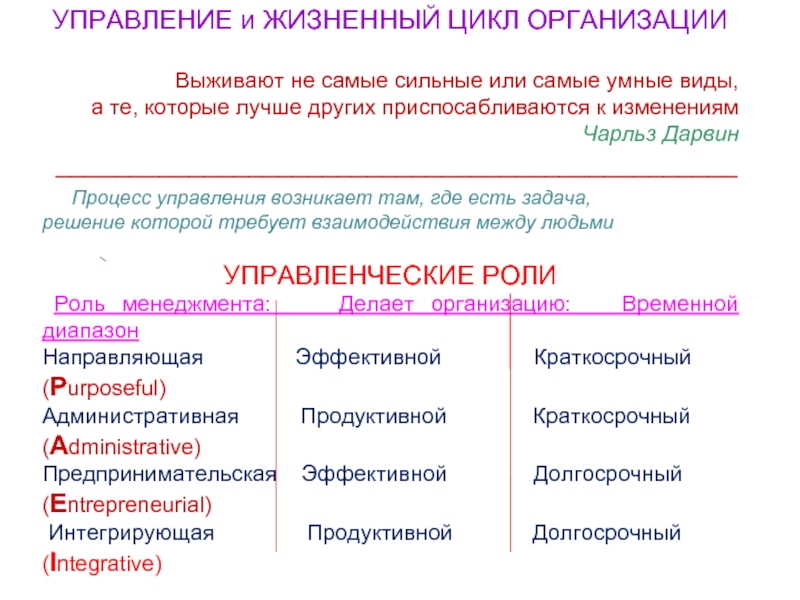 УПРАВЛЕНИЕ и ЖИЗНЕННЫЙ ЦИКЛ ОРГАНИЗАЦИИ

Выживают не самые сильные или самые умные виды, а те, которые лучше других приспосабливаются к изменениям
Чарльз Дарвин

Процесс управления возникает там, где есть задача, решение которой требует взаимодействия между людьми

УПРАВЛЕНЧЕСКИЕ РОЛИ

| Роль менеджмента: | Делает организацию: | Временной диапазон |
|---|---|---|
| Направляющая (Purposeful) | Эффективной | Краткосрочный |
| Административная (Administrative) | Продуктивной | Краткосрочный |
| Предпринимательская (Entrepreneurial) | Эффективной | Долгосрочный |
| Интегрирующая (Integrative) | Продуктивной | Долгосрочный |